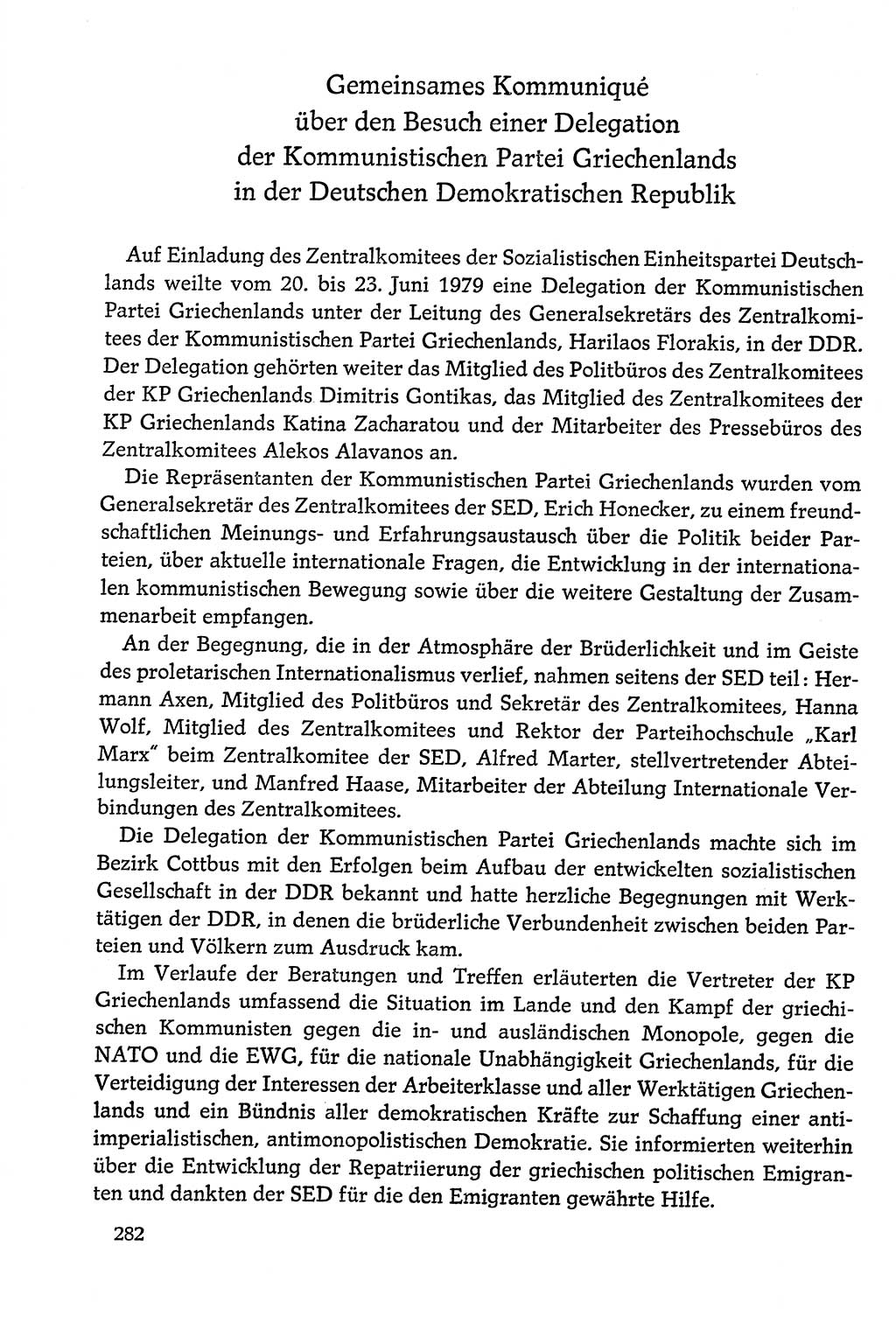 Gemeinsames Kommuniqué über den Besuch einer Delegation der Kommunistischen Partei Griechenlands in der Deutschen Demokratischen Republik

Auf Einladung des Zentralkomitees der Sozialistischen Einheitspartei Deutschlands weilte vom 20. bis 23. Juni 1979 eine Delegation der Kommunistischen Partei Griechenlands unter der Leitung des Generalsekretärs des Zentralkomitees der Kommunistischen Partei Griechenlands, Harilaos Florakis, in der DDR. Der Delegation gehörten weiter das Mitglied des Politbüros des Zentralkomitees der KP Griechenlands Dimitris Gontikas, das Mitglied des Zentralkomitees der KP Griechenlands Katina Zacharatou und der Mitarbeiter des Pressebüros des Zentralkomitees Alekos Alavanos an.

Die Repräsentanten der Kommunistischen Partei Griechenlands wurden vom Generalsekretär des Zentralkomitees der SED, Erich Honecker, zu einem freundschaftlichen Meinungs- und Erfahrungsaustausch über die Politik beider Parteien, über aktuelle internationale Fragen, die Entwicklung in der internationalen kommunistischen Bewegung sowie über die weitere Gestaltung der Zusammenarbeit empfangen.

An der Begegnung, die in der Atmosphäre der Brüderlichkeit und im Geiste des proletarischen Internationalismus verlief, nahmen seitens der SED teil: Hermann Axen, Mitglied des Politbüros und Sekretär des Zentralkomitees, Hanna Wolf, Mitglied des Zentralkomitees und Rektor der Parteihochschule „Karl Marx" beim Zentralkomitee der SED, Alfred Marter, stellvertretender Abteilungsleiter, und Manfred Haase, Mitarbeiter der Abteilung Internationale Verbindungen des Zentralkomitees.

Die Delegation der Kommunistischen Partei Griechenlands machte sich im Bezirk Cottbus mit den Erfolgen beim Aufbau der entwickelten sozialistischen Gesellschaft in der DDR bekannt und hatte herzliche Begegnungen mit Werktätigen der DDR, in denen die brüderliche Verbundenheit zwischen beiden Parteien und Völkern zum Ausdruck kam.

Im Verlaufe der Beratungen und Treffen erläuterten die Vertreter der KP Griechenlands umfassend die Situation im Lande und den Kampf der griechischen Kommunisten gegen die in- und ausländischen Monopole, gegen die NATO und die EWG, für die nationale Unabhängigkeit Griechenlands, für die Verteidigung der Interessen der Arbeiterklasse und aller Werktätigen Griechenlands und ein Bündnis aller demokratischen Kräfte zur Schaffung einer antiimperialistischen, antimonopolistischen Demokratie. Sie informierten weiterhin über die Entwicklung der Repatriierung der griechischen politischen Emigranten und dankten der SED für die den Emigranten gewährte Hilfe.

282